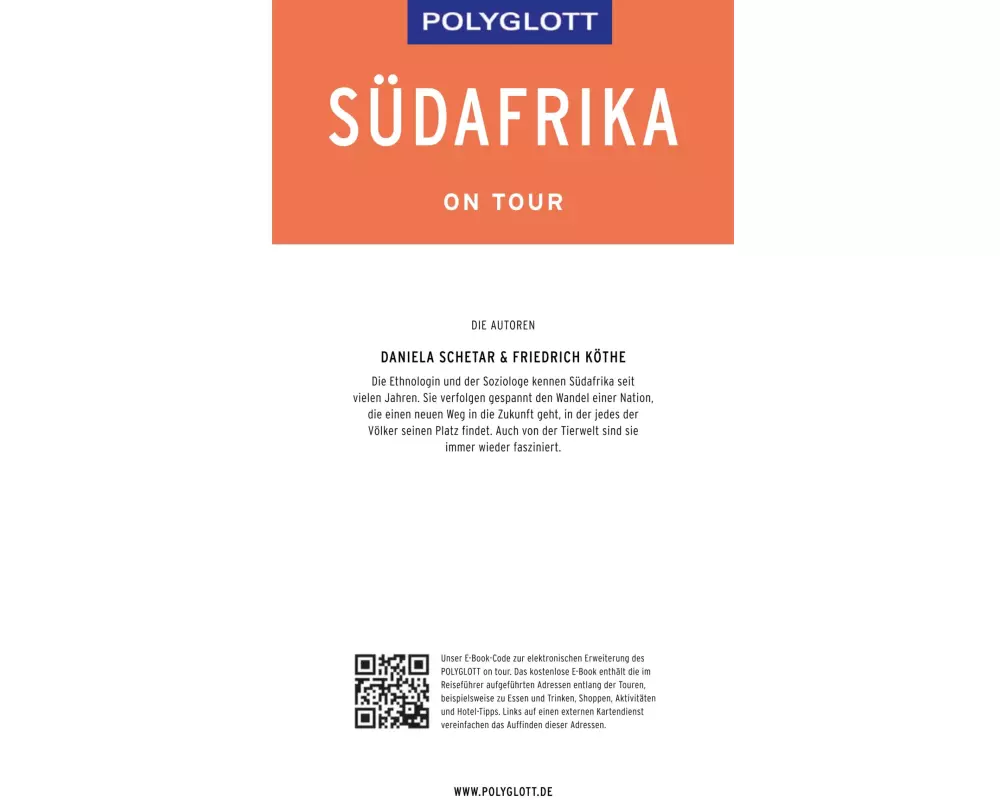 POLYGLOTT

SÜDAFRIKA

ON TOUR

DIE AUTOREN

DANIELA SCHETAR & FRIEDRICH KÖTHE

Die Ethnologin und der Soziologe kennen Südafrika seit vielen Jahren. Sie verfolgen gespannt den Wandel einer Nation, die einen neuen Weg in die Zukunft geht, in der jedes der Völker seinen Platz findet. Auch von der Tierwelt sind sie immer wieder fasziniert.

Unser E-Book-Code zur elektronischen Erweiterung des POLYGLOTT on tour. Das kostenlose E-Book enthält die im Reiseführer aufgeführten Adressen entlang der Touren, beispielsweise zu Essen und Trinken, Shoppen, Aktivitäten und Hotel-Tipps. Links auf einen externen Kartendienst vereinfachen das Auffinden dieser Adressen.

WWW.POLYGLOTT.DE